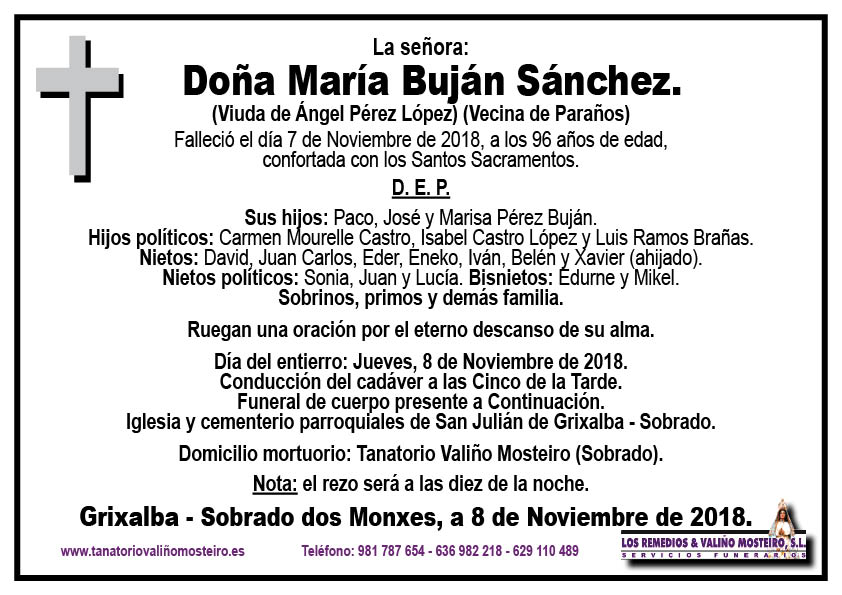 La señora:
Doña María Buján Sánchez.
(Viuda de Ángel Pérez López) (Vecina de Paraños)
Falleció el día 7 de Noviembre de 2018, a los 96 años de edad, confortada con los Santos Sacramentos.

D. E. P.

Sus hijos: Paco, José y Marisa Pérez Buján.
Hijos políticos: Carmen Mourelle Castro, Isabel Castro López y Luis Ramos Brañas.
Nietos: David, Juan Carlos, Eder, Eneko, Iván, Belén y Xavier (ahijado).
Nietos políticos: Sonia, Juan y Lucía. Bisnietos: Edurne y Mikel.
Sobrinos, primos y demás familia.

Ruegan una oración por el eterno descanso de su alma.

Día del entierro: Jueves, 8 de Noviembre de 2018.
Conducción del cadáver a las Cinco de la Tarde.
Funeral de cuerpo presente a Continuación.
Iglesia y cementerio parroquiales de San Julián de Grixalba - Sobrado.

Domicilio mortuorio: Tanatorio Valiño Mosteiro (Sobrado).

Nota: el rezo será a las diez de la noche.

Grixalba - Sobrado dos Monxes, a 8 de Noviembre de 2018.

www.tanatoriovaliñomosteiro.es Teléfono: 981 787 654 - 636 982 218 - 629 110 489

LOS REMEDIOS & VALIÑO MOSTEIRO, S.L.
SERVICIOS FUNERARIOS